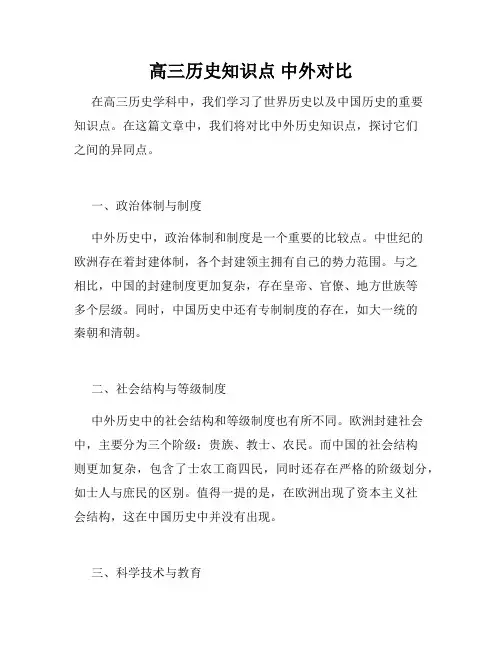 高三历史知识点 中外对比

在高三历史学科中，我们学习了世界历史以及中国历史的重要知识点。在这篇文章中，我们将对比中外历史知识点，探讨它们之间的异同点。

一、政治体制与制度

中外历史中，政治体制和制度是一个重要的比较点。中世纪的欧洲存在着封建体制，各个封建领主拥有自己的势力范围。与之相比，中国的封建制度更加复杂，存在皇帝、官僚、地方世族等多个层级。同时，中国历史中还有专制制度的存在，如大一统的秦朝和清朝。

二、社会结构与等级制度

中外历史中的社会结构和等级制度也有所不同。欧洲封建社会中，主要分为三个阶级：贵族、教士、农民。而中国的社会结构则更加复杂，包含了士农工商四民，同时还存在严格的阶级划分，如士人与庶民的区别。值得一提的是，在欧洲出现了资本主义社会结构，这在中国历史中并没有出现。

三、科学技术与教育